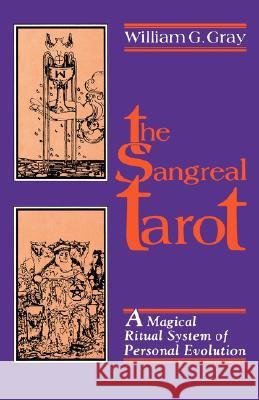 William G. Gray

The Sangreal Tarot

A Magical Ritual System of Personal Evolution

Kraina Książek